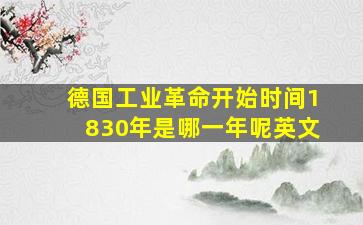 德国工业革命开始时间1830年是哪一年呢英文